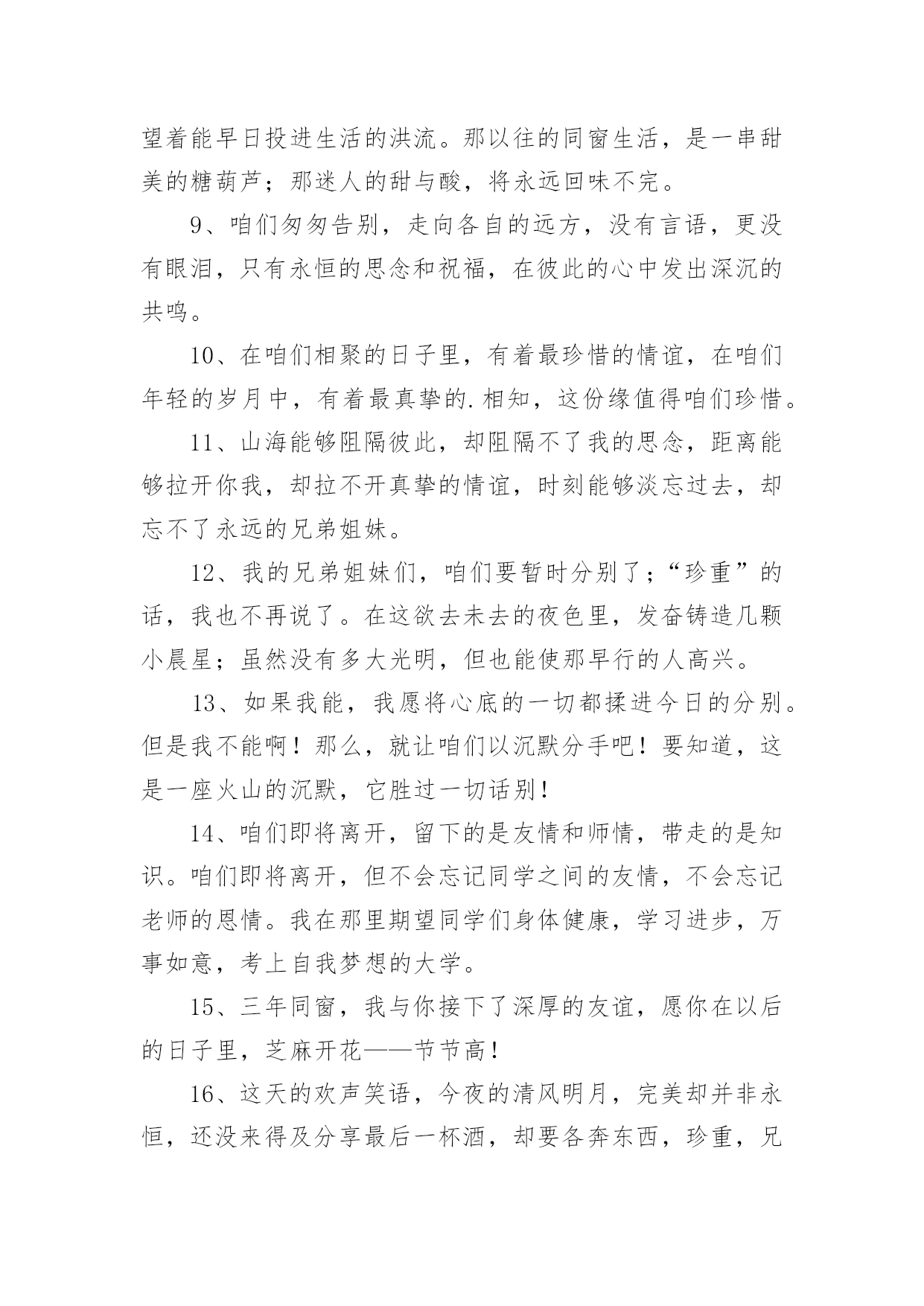 望着能早日投进生活的洪流。那以往的同窗生活，是一串甜美的糖葫芦；那迷人的甜与酸，将永远回味不完。

9、咱们匆匆告别，走向各自的远方，没有言语，更没有眼泪，只有永恒的思念和祝福，在彼此的心中发出深沉的共鸣。

10、在咱们相聚的日子里，有着最珍惜的情谊，在咱们年轻的岁月中，有着最真挚的.相知，这份缘值得咱们珍惜。

11、山海能够阻隔彼此，却阻隔不了我的思念，距离能够拉开你我，却拉不开真挚的情谊，时刻能够淡忘过去，却忘不了永远的兄弟姐妹。

12、我的兄弟姐妹们，咱们要暂时分别了；“珍重”的话，我也不再说了。在这欲去未去的夜色里，发奋铸造几颗小晨星；虽然没有多大光明，但也能使那早行的人高兴。

13、如果我能，我愿将心底的一切都揉进今日的分别。但是我不能啊！那么，就让咱们以沉默分手吧！要知道，这是一座火山的沉默，它胜过一切话别！

14、咱们即将离开，留下的是友情和师情，带走的是知识。咱们即将离开，但不会忘记同学之间的友情，不会忘记老师的恩情。我在那里期望同学们身体健康，学习进步，万事如意，考上自我梦想的大学。

15、三年同窗，我与你接下了深厚的友谊，愿你在以后的日子里，芝麻开花——节节高！

16、这天的欢声笑语，今夜的清风明月，完美却并非永恒，还没来得及分享最后一杯酒，却要各奔东西，珍重，兄